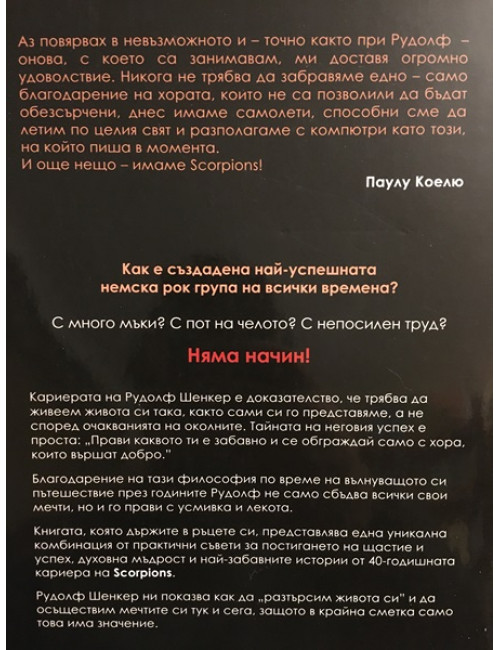 Аз повярвах в невъзможното и – точно както при Рудолф – онова, с което са занимавам, ми доставя огромно удоволствие. Никога не трябва да забравяме едно – само благодарение на хората, които не са позволили да бъдат обезсърчени, днес имаме самолети, способни сме да летим по целия свят и разполагаме с компютри като този, на който пиша в момента.
И още нещо – имаме Scorpions!

Паулу Коелю

Как е създадена най-успешната немска рок група на всички времена?

С много мъки? С пот на челото? С непосилен труд?

Няма начин!

Кариерата на Рудолф Шенкер е доказателство, че трябва да живеем живота си така, както сами си го представяме, а не според очакванията на околните. Тайната на неговия успех е проста: „Прави каквото ти е забавно и се обграждай само с хора, които вършат добро."

Благодарение на тази философия по време на вълнуващото си пътешествие през годините Рудолф не само сбъдва всички свои мечти, но и го прави с усмивка и лекота.

Книгата, която държите в ръцете си, представлява една уникална комбинация от практични съвети за постигането на щастие и успех, духовна мъдрост и най-забавните истории от 40-годишната кариера на Scorpions.

Рудолф Шенкер ни показва как да „разтърсим живота си" и да осъществим мечтите си тук и сега, защото в крайна сметка само това има значение.